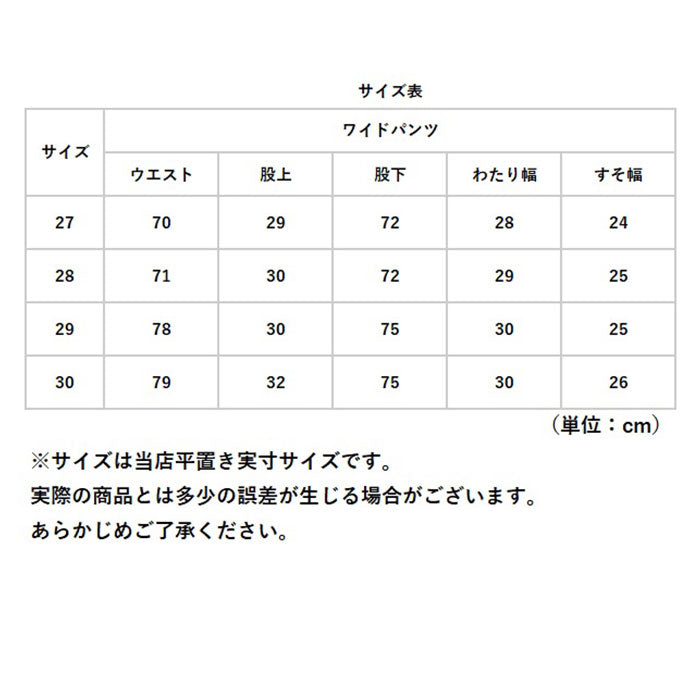 サイズ表

| サイズ | ワイドパンツ | | | | |
|---|---|---|---|---|---|
| | ウエスト | 股上 | 股下 | わたり幅 | すそ幅 |
| 27 | 70 | 29 | 72 | 28 | 24 |
| 28 | 71 | 30 | 72 | 29 | 25 |
| 29 | 78 | 30 | 75 | 30 | 25 |
| 30 | 79 | 32 | 75 | 30 | 26 |

（単位：cm）

※サイズは当店平置き実寸サイズです。
実際の商品とは多少の誤差が生じる場合がございます。
あらかじめご了承ください。